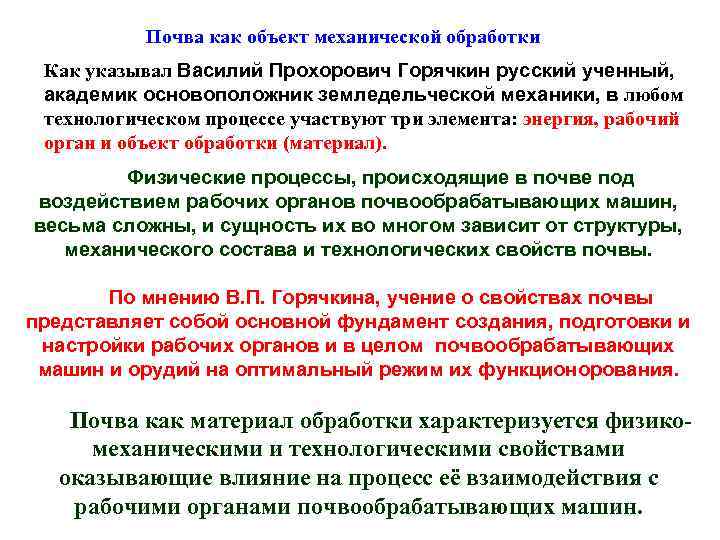 Почва как объект механической обработки

Как указывал Василий Прохорович Горячкин русский ученный, академик основоположник земледельческой механики, в любом технологическом процессе участвуют три элемента: энергия, рабочий орган и объект обработки (материал).

Физические процессы, происходящие в почве под воздействием рабочих органов почвообрабатывающих машин, весьма сложны, и сущность их во многом зависит от структуры, механического состава и технологических свойств почвы.

По мнению В.П. Горячкина, учение о свойствах почвы представляет собой основной фундамент создания, подготовки и настройки рабочих органов и в целом почвообрабатывающих машин и орудий на оптимальный режим их функционорования.

Почва как материал обработки характеризуется физико-механическими и технологическими свойствами оказывающие влияние на процесс её взаимодействия с рабочими органами почвообрабатывающих машин.